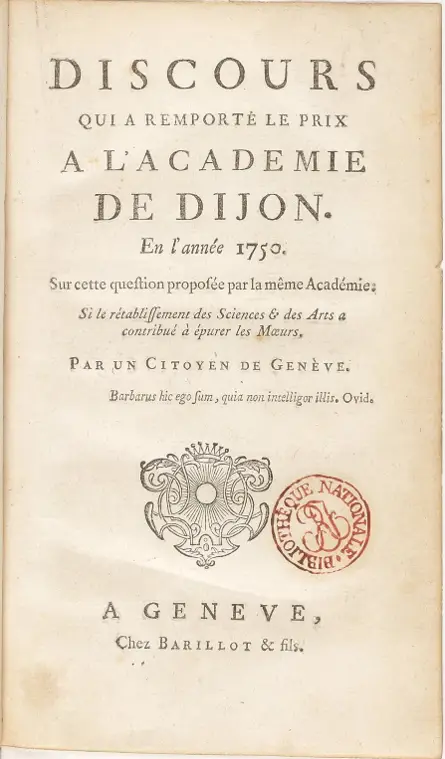 DISCOURS
QUI A REMPORTÉ LE PRIX
A L'ACADEMIE
DE DIJON.
En l'année 1750.

Sur cette question proposée par la même Académie:
Si le rétablissement des Sciences & des Arts a contribué à épurer les Mœurs.

PAR UN CITOYEN DE GENÈVE.

Barbarus hic ego sum, quia non intelligor illis. Ovid.

BIBLIOTHÈQUE NATIONALE

A GENEVE,
Chez BARILLOT & fils.